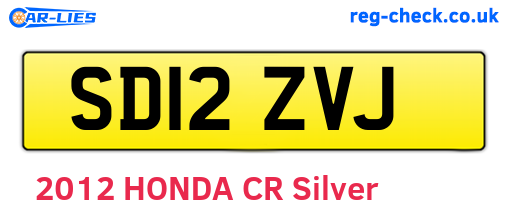 CAR-LIES

reg-check.co.uk

SD12 ZVJ

2012 HONDA CR Silver